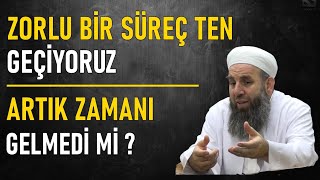 ZORLU BİR SÜREÇ TEN GEÇİYORUZ

ARTIK ZAMANI GELMEDİ Mİ ?